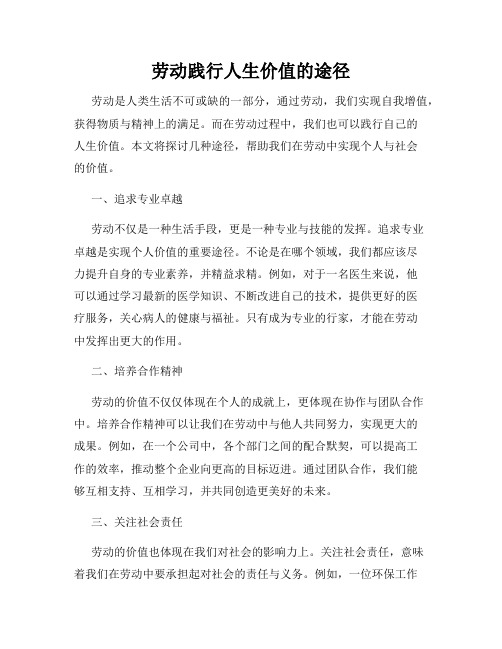 劳动践行人生价值的途径

劳动是人类生活不可或缺的一部分，通过劳动，我们实现自我增值，获得物质与精神上的满足。而在劳动过程中，我们也可以践行自己的人生价值。本文将探讨几种途径，帮助我们在劳动中实现个人与社会的价值。

一、追求专业卓越

劳动不仅是一种生活手段，更是一种专业与技能的发挥。追求专业卓越是实现个人价值的重要途径。不论是在哪个领域，我们都应该尽力提升自身的专业素养，并精益求精。例如，对于一名医生来说，他可以通过学习最新的医学知识、不断改进自己的技术，提供更好的医疗服务，关心病人的健康与福祉。只有成为专业的行家，才能在劳动中发挥出更大的作用。

二、培养合作精神

劳动的价值不仅仅体现在个人的成就上，更体现在协作与团队合作中。培养合作精神可以让我们在劳动中与他人共同努力，实现更大的成果。例如，在一个公司中，各个部门之间的配合默契，可以提高工作的效率，推动整个企业向更高的目标迈进。通过团队合作，我们能够互相支持、互相学习，并共同创造更美好的未来。

三、关注社会责任

劳动的价值也体现在我们对社会的影响力上。关注社会责任，意味着我们在劳动中要承担起对社会的责任与义务。例如，一位环保工作